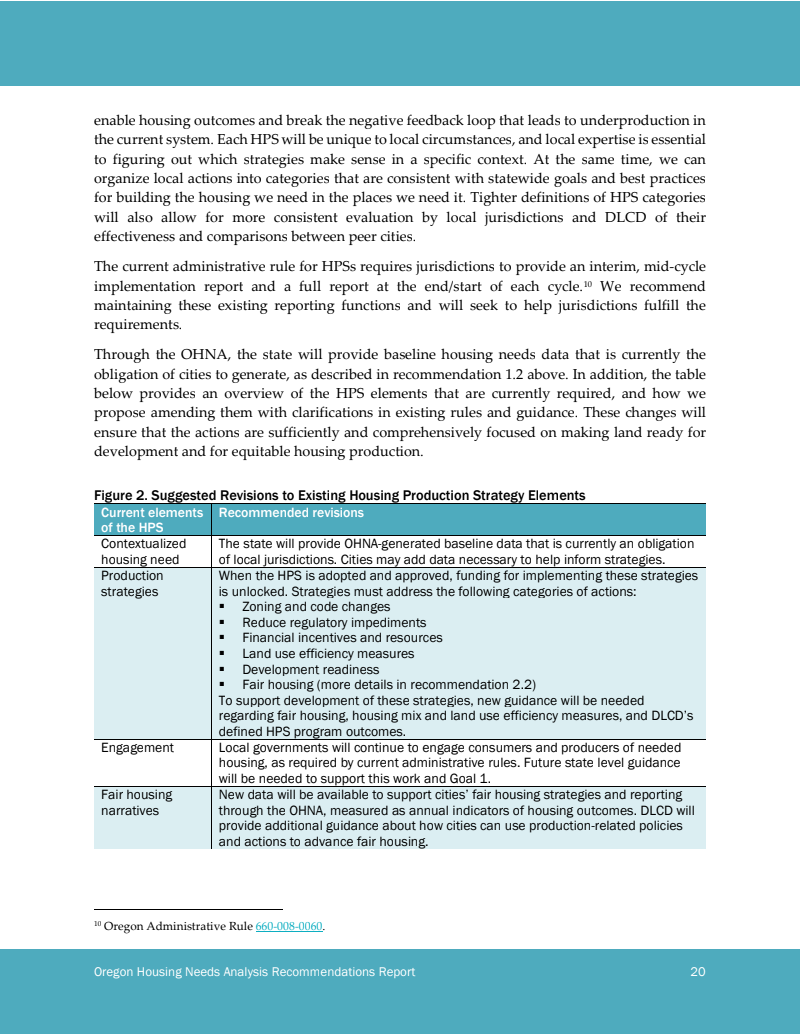 enable housing outcomes and break the negative feedback loop that leads to underproduction in the current system. Each HPS will be unique to local circumstances, and local expertise is essential to figuring out which strategies make sense in a specific context. At the same time, we can organize local actions into categories that are consistent with statewide goals and best practices for building the housing we need in the places we need it. Tighter definitions of HPS categories will also allow for more consistent evaluation by local jurisdictions and DLCD of their effectiveness and comparisons between peer cities.

The current administrative rule for HPSs requires jurisdictions to provide an interim, mid-cycle implementation report and a full report at the end/start of each cycle.$^{10}$ We recommend maintaining these existing reporting functions and will seek to help jurisdictions fulfill the requirements.

Through the OHNA, the state will provide baseline housing needs data that is currently the obligation of cities to generate, as described in recommendation 1.2 above. In addition, the table below provides an overview of the HPS elements that are currently required, and how we propose amending them with clarifications in existing rules and guidance. These changes will ensure that the actions are sufficiently and comprehensively focused on making land ready for development and for equitable housing production.

Figure 2. Suggested Revisions to Existing Housing Production Strategy Elements

| Current elements of the HPS | Recommended revisions |
|---|---|
| Contextualized housing need | The state will provide OHNA-generated baseline data that is currently an obligation of local jurisdictions. Cities may add data necessary to help inform strategies. |
| Production strategies | When the HPS is adopted and approved, funding for implementing these strategies is unlocked. Strategies must address the following categories of actions: ▪ Zoning and code changes ▪ Reduce regulatory impediments ▪ Financial incentives and resources ▪ Land use efficiency measures ▪ Development readiness ▪ Fair housing (more details in recommendation 2.2) To support development of these strategies, new guidance will be needed regarding fair housing, housing mix and land use efficiency measures, and DLCD's defined HPS program outcomes. |
| Engagement | Local governments will continue to engage consumers and producers of needed housing, as required by current administrative rules. Future state level guidance will be needed to support this work and Goal 1. |
| Fair housing narratives | New data will be available to support cities' fair housing strategies and reporting through the OHNA, measured as annual indicators of housing outcomes. DLCD will provide additional guidance about how cities can use production-related policies and actions to advance fair housing. |

$^{10}$ Oregon Administrative Rule 660-008-0060.

Oregon Housing Needs Analysis Recommendations Report 20